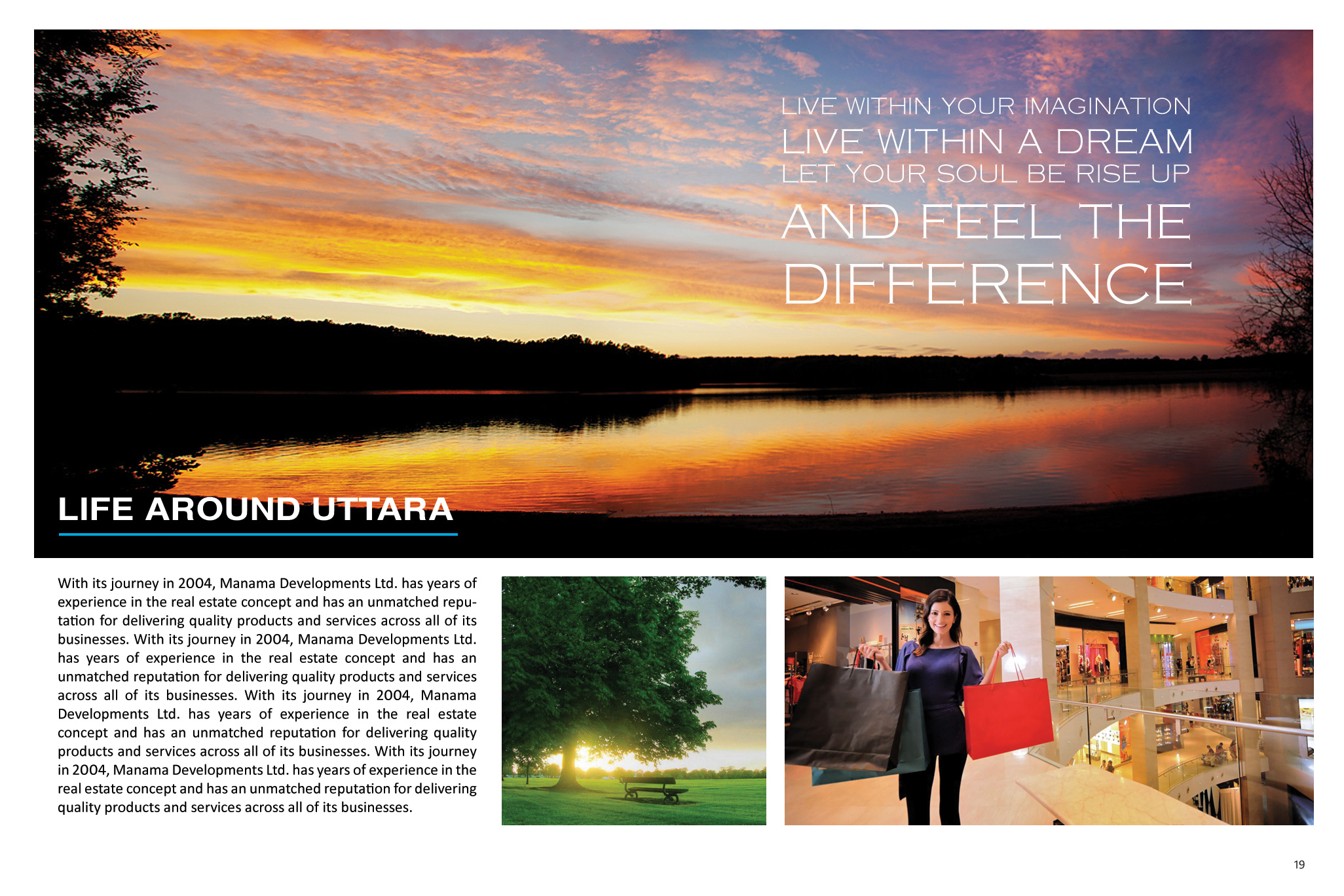 LIVE WITHIN YOUR IMAGINATION
LIVE WITHIN A DREAM
LET YOUR SOUL BE RISE UP
AND FEEL THE
DIFFERENCE

LIFE AROUND UTTARA

With its journey in 2004, Manama Developments Ltd. has years of experience in the real estate concept and has an unmatched reputation for delivering quality products and services across all of its businesses. With its journey in 2004, Manama Developments Ltd. has years of experience in the real estate concept and has an unmatched reputation for delivering quality products and services across all of its businesses. With its journey in 2004, Manama Developments Ltd. has years of experience in the real estate concept and has an unmatched reputation for delivering quality products and services across all of its businesses. With its journey in 2004, Manama Developments Ltd. has years of experience in the real estate concept and has an unmatched reputation for delivering quality products and services across all of its businesses.

19